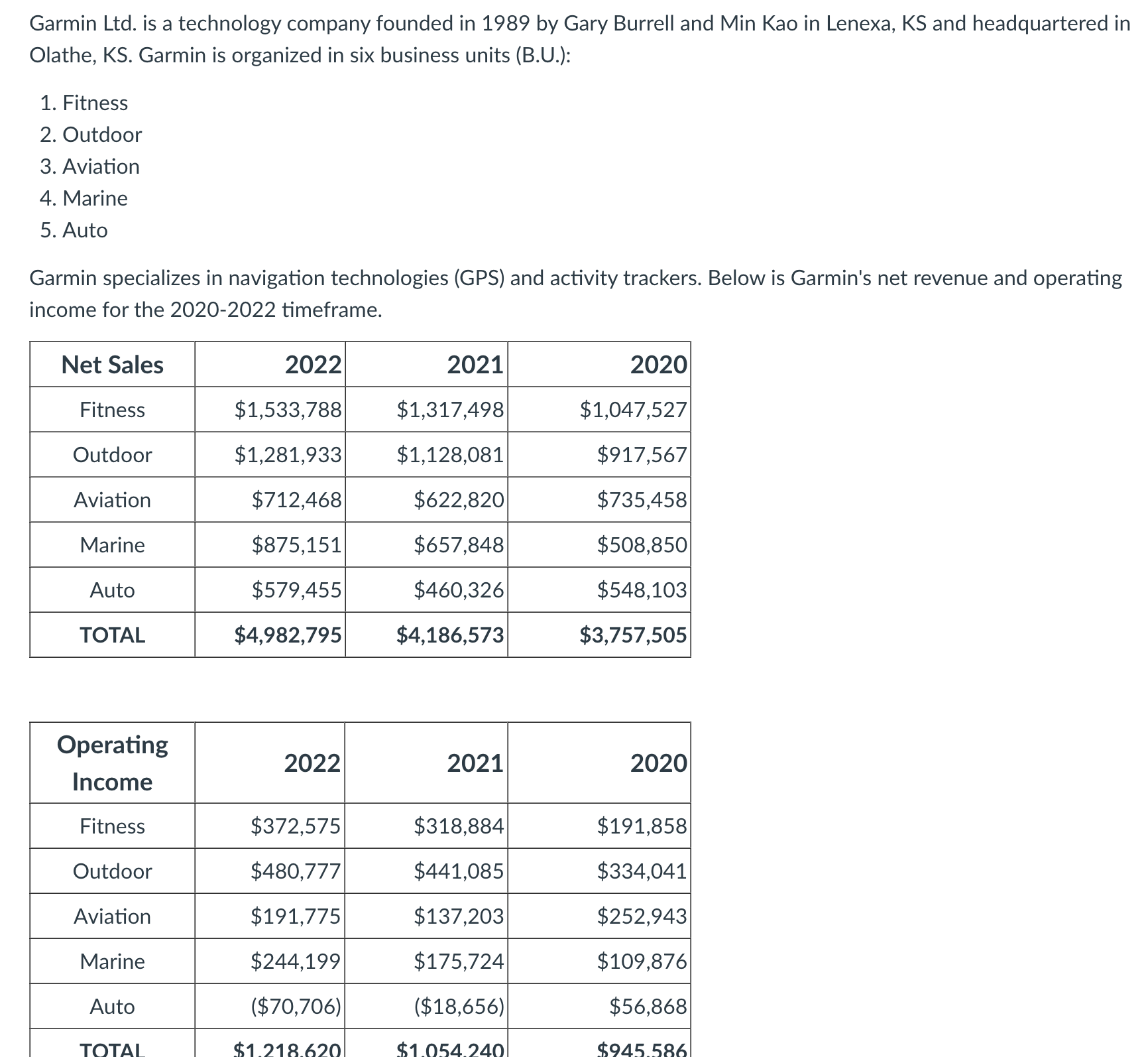 Garmin Ltd. is a technology company founded in 1989 by Gary Burrell and Min Kao in Lenexa, KS and headquartered in Olathe, KS. Garmin is organized in six business units (B.U.):

1. Fitness
2. Outdoor
3. Aviation
4. Marine
5. Auto

Garmin specializes in navigation technologies (GPS) and activity trackers. Below is Garmin's net revenue and operating income for the 2020-2022 timeframe.

| Net Sales | 2022 | 2021 | 2020 |
|---|---|---|---|
| Fitness | \$1,533,788 | \$1,317,498 | \$1,047,527 |
| Outdoor | \$1,281,933 | \$1,128,081 | \$917,567 |
| Aviation | \$712,468 | \$622,820 | \$735,458 |
| Marine | \$875,151 | \$657,848 | \$508,850 |
| Auto | \$579,455 | \$460,326 | \$548,103 |
| TOTAL | \$4,982,795 | \$4,186,573 | \$3,757,505 |

| Operating Income | 2022 | 2021 | 2020 |
|---|---|---|---|
| Fitness | \$372,575 | \$318,884 | \$191,858 |
| Outdoor | \$480,777 | \$441,085 | \$334,041 |
| Aviation | \$191,775 | \$137,203 | \$252,943 |
| Marine | \$244,199 | \$175,724 | \$109,876 |
| Auto | (\$70,706) | (\$18,656) | \$56,868 |
| TOTAL | \$1,218,620 | \$1,054,240 | \$945,586 |